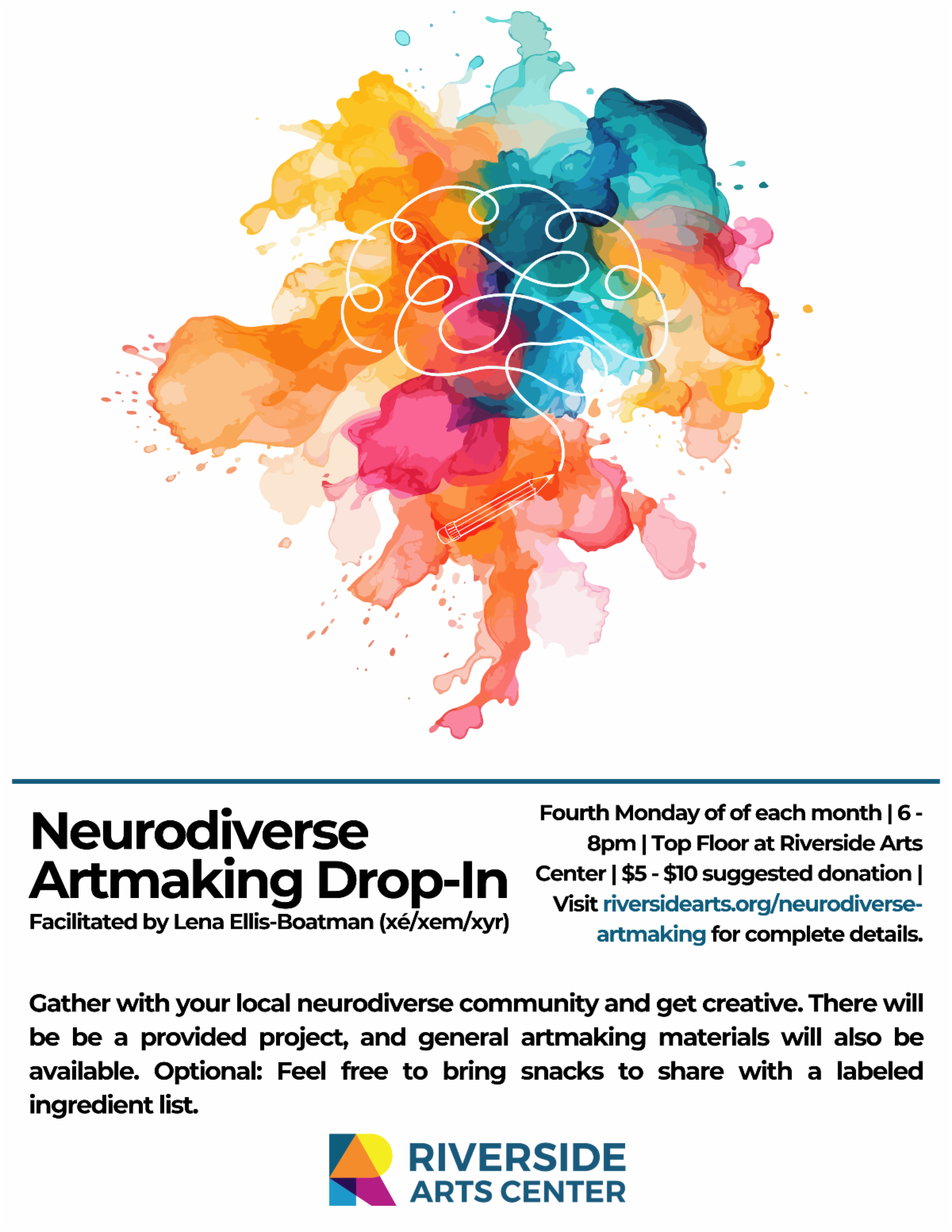 Neurodiverse Artmaking Drop-In

Facilitated by Lena Ellis-Boatman (xé/xem/xyr)

Fourth Monday of of each month | 6 - 8pm | Top Floor at Riverside Arts Center | $5 - $10 suggested donation | Visit riversidearts.org/neurodiverse-artmaking for complete details.

Gather with your local neurodiverse community and get creative. There will be be a provided project, and general artmaking materials will also be available. Optional: Feel free to bring snacks to share with a labeled ingredient list.

RIVERSIDE
ARTS CENTER